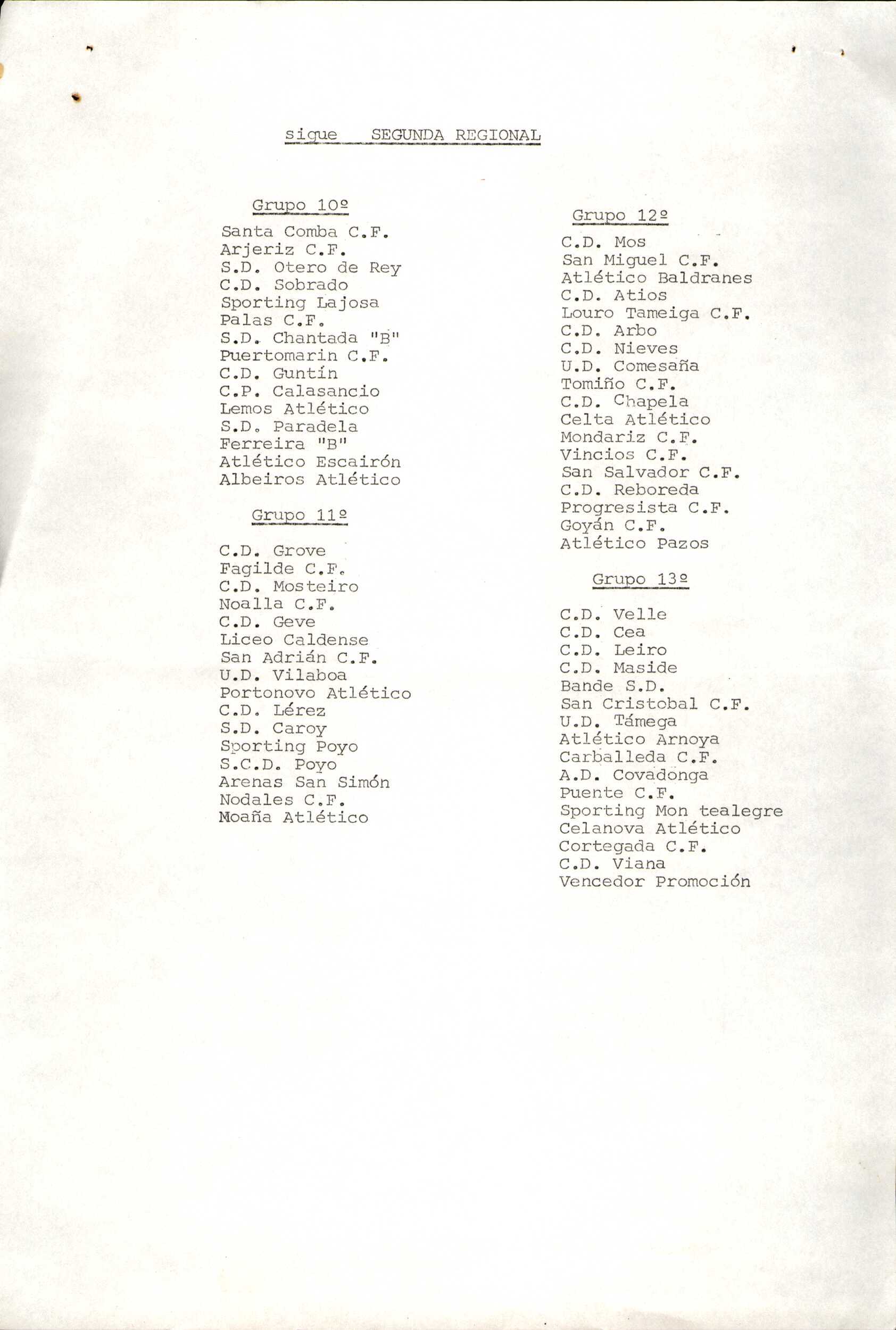 sigue SEGUNDA REGIONAL

Grupo 10º
Santa Comba C.F.
Arjeriz C.F.
S.D. Otero de Rey
C.D. Sobrado
Sporting Lajosa
Palas C.F.
S.D. Chantada "B"
Puertomarin C.F.
C.D. Guntín
C.P. Calasancio
Lemos Atlético
S.D. Paradela
Ferreira "B"
Atlético Escairón
Albeiros Atlético

Grupo 11º
C.D. Grove
Fagilde C.F.
C.D. Mosteiro
Noalla C.F.
C.D. Geve
Liceo Caldense
San Adrián C.F.
U.D. Vilaboa
Portonovo Atlético
C.D. Lérez
S.D. Caroy
Sporting Poyo
S.C.D. Poyo
Arenas San Simón
Nodales C.F.
Moaña Atlético

Grupo 12º
C.D. Mos
San Miguel C.F.
Atlético Baldranes
C.D. Atios
Louro Tameiga C.F.
C.D. Arbo
C.D. Nieves
U.D. Comesaña
Tomiño C.F.
C.D. Chapela
Celta Atlético
Mondariz C.F.
Vincios C.F.
San Salvador C.F.
C.D. Reboreda
Progresista C.F.
Goyán C.F.
Atlético Pazos

Grupo 13º
C.D. Velle
C.D. Cea
C.D. Leiro
C.D. Maside
Bande S.D.
San Cristobal C.F.
U.D. Támega
Atlético Arnoya
Carballeda C.F.
A.D. Covadonga
Puente C.F.
Sporting Mon tealegre
Celanova Atlético
Cortegada C.F.
C.D. Viana
Vencedor Promoción